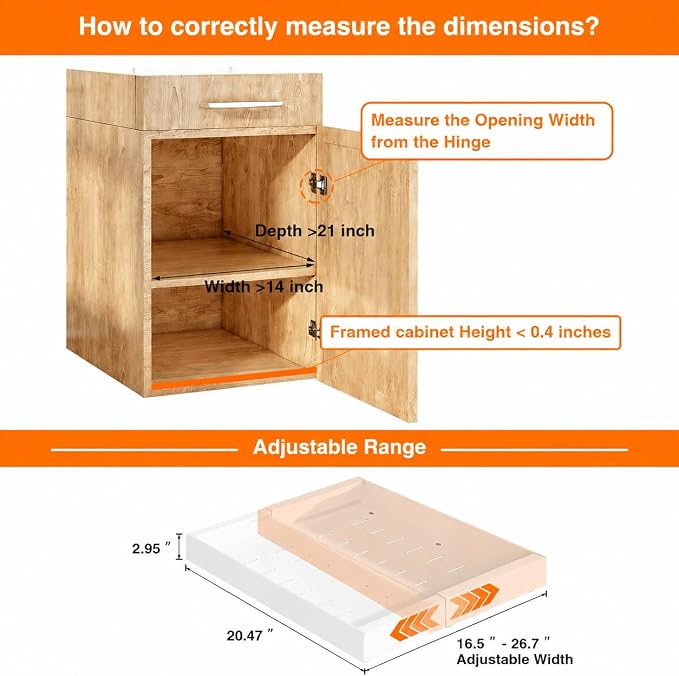 How to correctly measure the dimensions?

Measure the Opening Width from the Hinge

Depth >21 inch

Width >14 inch

Framed cabinet Height < 0.4 inches

Adjustable Range

2.95 ″

20.47 ″

16.5 ″ - 26.7 ″
Adjustable Width